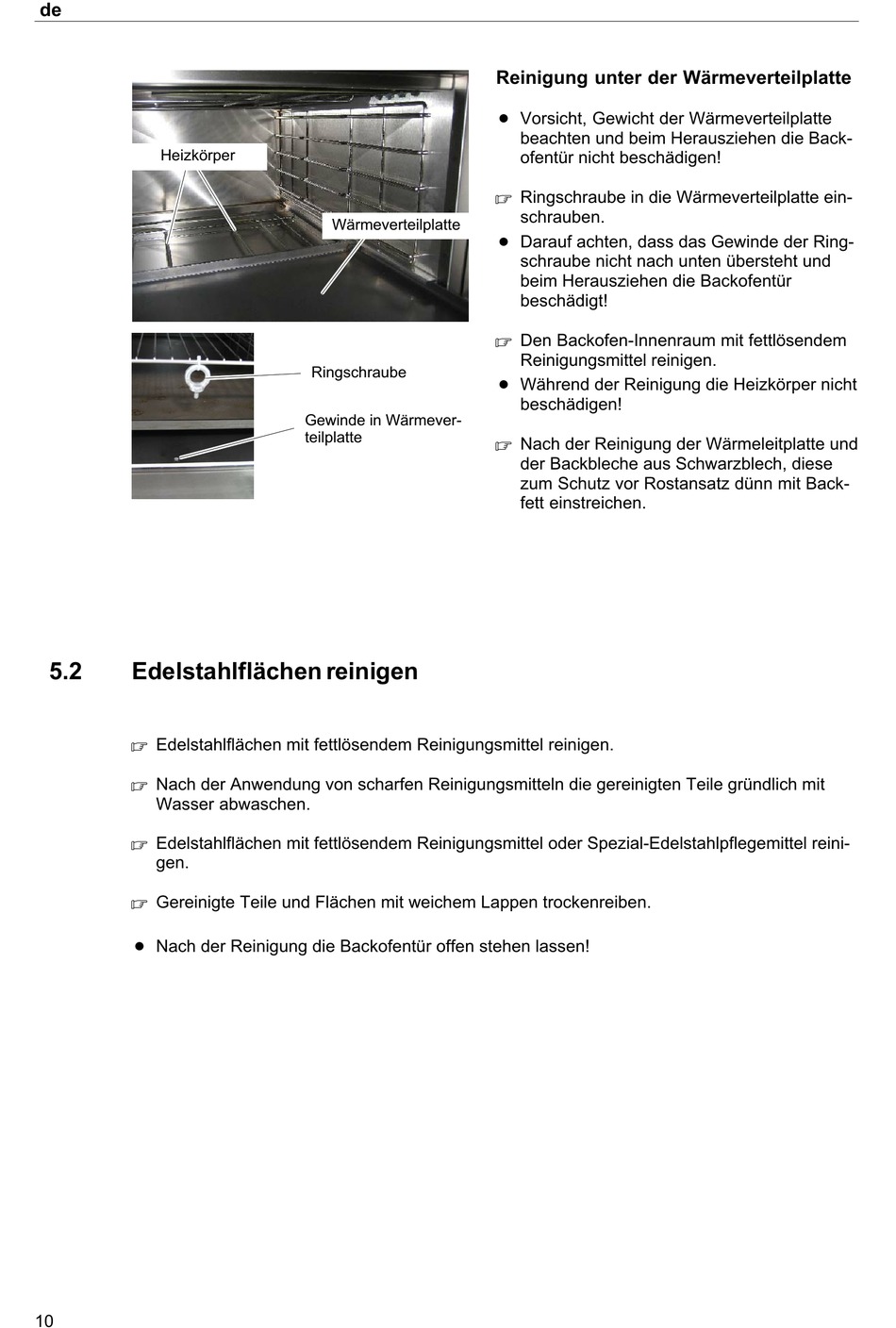 de

Heizkörper

Wärmeverteilplatte

Ringschraube

Gewinde in Wärmeverteilplatte

Reinigung unter der Wärmeverteilplatte

● Vorsicht, Gewicht der Wärmeverteilplatte beachten und beim Herausziehen die Backofentür nicht beschädigen!

☞ Ringschraube in die Wärmeverteilplatte einschrauben.

● Darauf achten, dass das Gewinde der Ringschraube nicht nach unten übersteht und beim Herausziehen die Backofentür beschädigt!

☞ Den Backofen-Innenraum mit fettlösendem Reinigungsmittel reinigen.

● Während der Reinigung die Heizkörper nicht beschädigen!

☞ Nach der Reinigung der Wärmeleitplatte und der Backbleche aus Schwarzblech, diese zum Schutz vor Rostansatz dünn mit Backfett einstreichen.

5.2 Edelstahlflächen reinigen

☞ Edelstahlflächen mit fettlösendem Reinigungsmittel reinigen.

☞ Nach der Anwendung von scharfen Reinigungsmitteln die gereinigten Teile gründlich mit Wasser abwaschen.

☞ Edelstahlflächen mit fettlösendem Reinigungsmittel oder Spezial-Edelstahlpflegemittel reinigen.

☞ Gereinigte Teile und Flächen mit weichem Lappen trockenreiben.

● Nach der Reinigung die Backofentür offen stehen lassen!

10